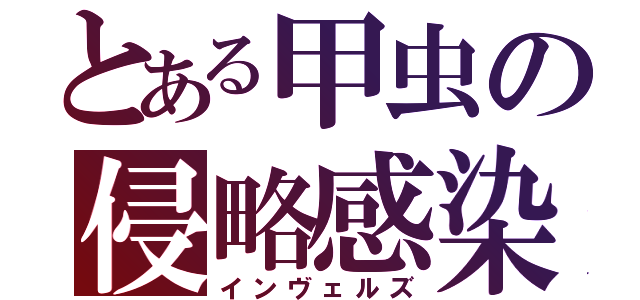 とある甲虫の
侵略感染
インヴェルズ